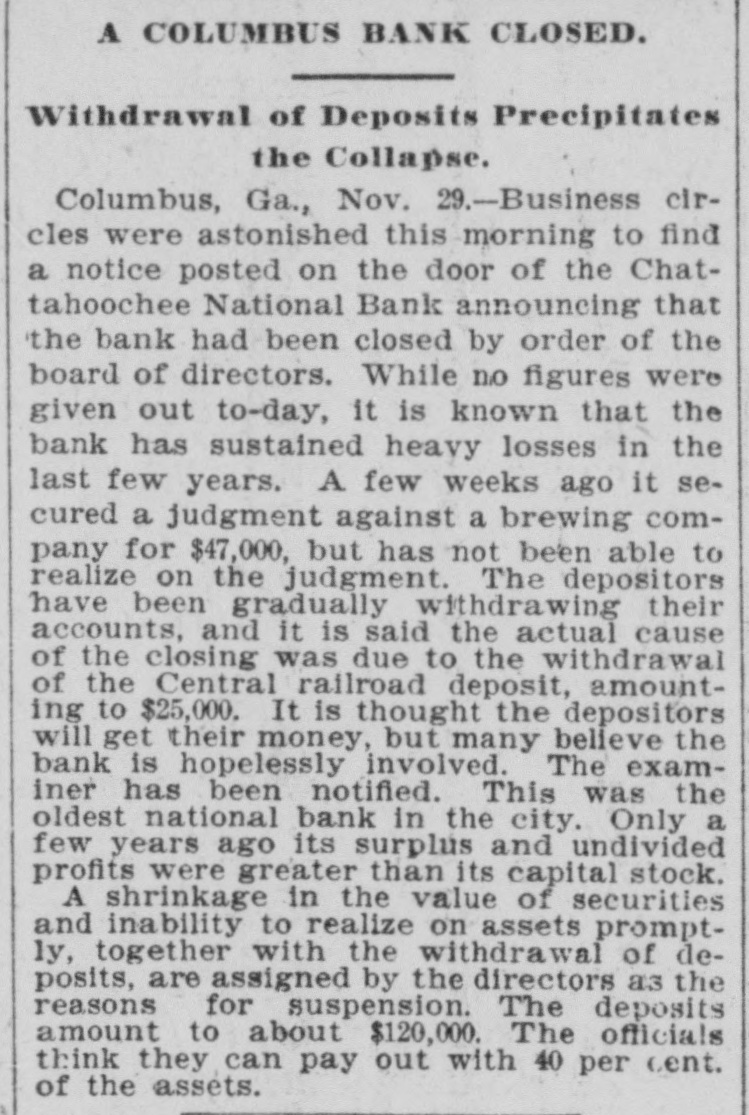 A COLUMBUS BANK CLOSED.

Withdrawal of Deposits Precipitates the Collapse.

Columbus, Ga., Nov. 29.—Business circles were astonished this morning to find a notice posted on the door of the Chattahoochee National Bank announcing that the bank had been closed by order of the board of directors. While no figures were given out to-day, it is known that the bank has sustained heavy losses in the last few years. A few weeks ago it secured a judgment against a brewing company for $47,000, but has not been able to realize on the judgment. The depositors have been gradually withdrawing their accounts, and it is said the actual cause of the closing was due to the withdrawal of the Central railroad deposit, amounting to $25,000. It is thought the depositors will get their money, but many believe the bank is hopelessly involved. The examiner has been notified. This was the oldest national bank in the city. Only a few years ago its surplus and undivided profits were greater than its capital stock.

A shrinkage in the value of securities and inability to realize on assets promptly, together with the withdrawal of deposits, are assigned by the directors as the reasons for suspension. The deposits amount to about $120,000. The officials think they can pay out with 40 per cent. of the assets.